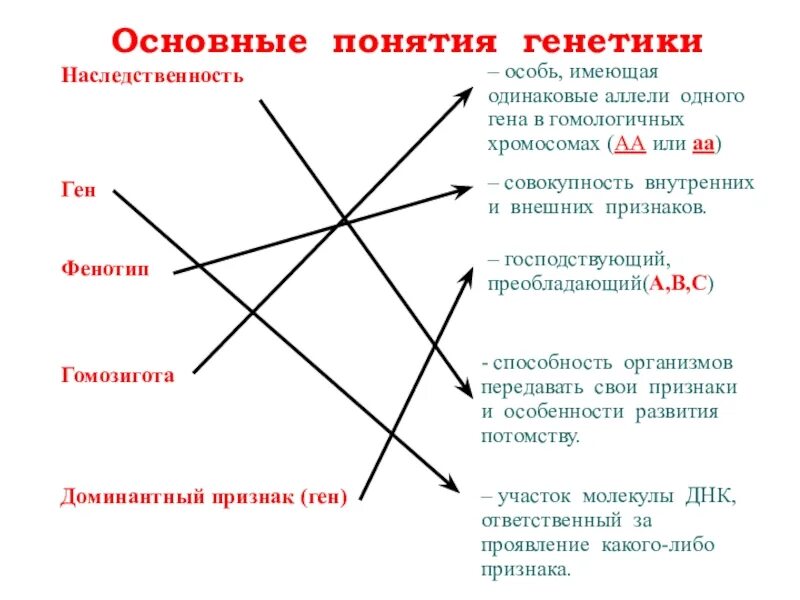 Основные понятия генетики

Наследственность

Ген

Фенотип

Гомозигота

Доминантный признак (ген)

– особь, имеющая одинаковые аллели одного гена в гомологичных хромосомах (АА или аа)

– совокупность внутренних и внешних признаков.

– господствующий, преобладающий(А,В,С)

- способность организмов передавать свои признаки и особенности развития потомству.

– участок молекулы ДНК, ответственный за проявление какого-либо признака.